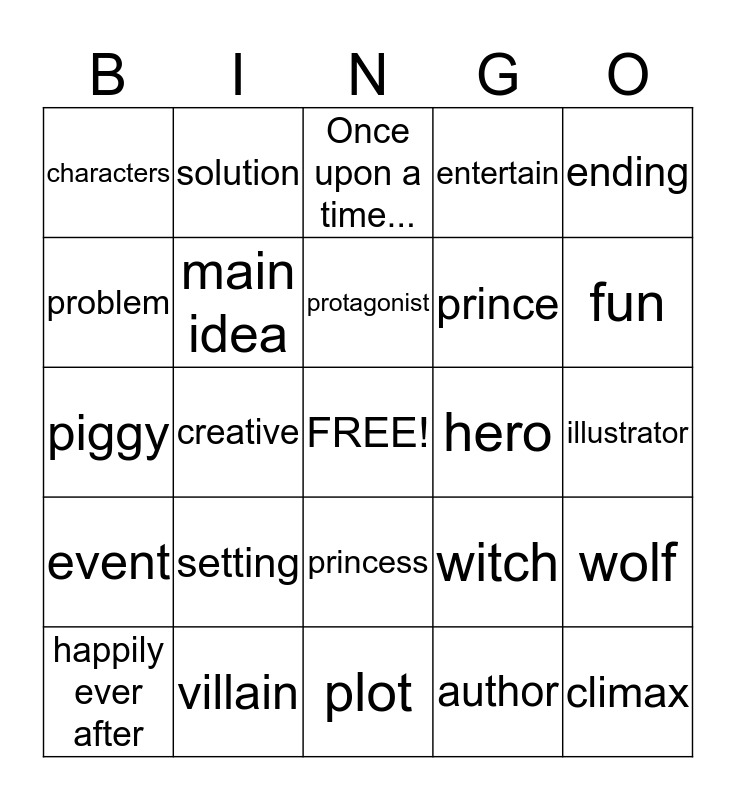 | B | I | N | G | O |
|---|---|---|---|---|
| characters | solution | Once upon a time... | entertain | ending |
| problem | main idea | protagonist | prince | fun |
| piggy | creative | FREE! | hero | illustrator |
| event | setting | princess | witch | wolf |
| happily ever after | villain | plot | author | climax |